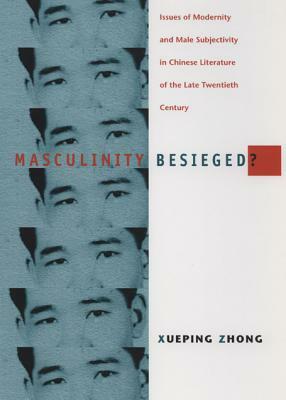 Issues of Modernity and Male Subjectivity in Chinese Literature of the Late Twentieth Century

MASCULINITY BESIEGED?

XUEPING ZHONG